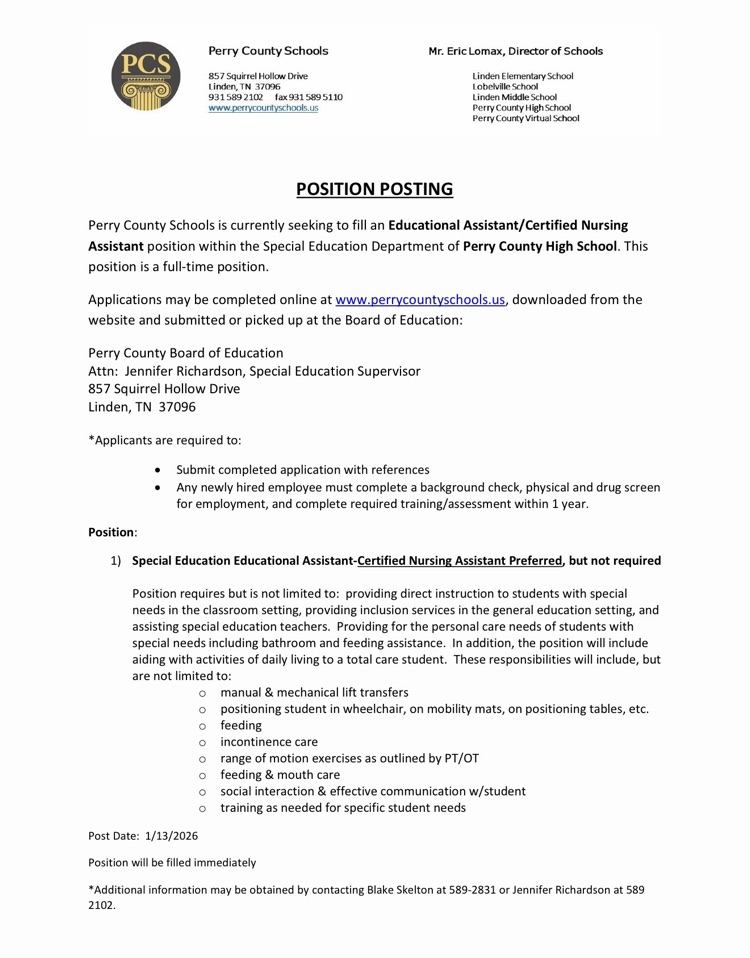 PCS

Perry County Schools

857 Squirrel Hollow Drive
Linden, TN 37096
931 589 2102 fax 931 589 5110
www.perrycountyschools.us

Mr. Eric Lomax, Director of Schools

Linden Elementary School
Lobelville School
Linden Middle School
Perry County High School
Perry County Virtual School

POSITION POSTING

Perry County Schools is currently seeking to fill an Educational Assistant/Certified Nursing Assistant position within the Special Education Department of Perry County High School. This position is a full-time position.

Applications may be completed online at www.perrycountyschools.us, downloaded from the website and submitted or picked up at the Board of Education:

Perry County Board of Education
Attn: Jennifer Richardson, Special Education Supervisor
857 Squirrel Hollow Drive
Linden, TN 37096

*Applicants are required to:

• Submit completed application with references
• Any newly hired employee must complete a background check, physical and drug screen for employment, and complete required training/assessment within 1 year.

Position:

1) Special Education Educational Assistant-Certified Nursing Assistant Preferred, but not required

Position requires but is not limited to: providing direct instruction to students with special needs in the classroom setting, providing inclusion services in the general education setting, and assisting special education teachers. Providing for the personal care needs of students with special needs including bathroom and feeding assistance. In addition, the position will include aiding with activities of daily living to a total care student. These responsibilities will include, but are not limited to:

o manual & mechanical lift transfers
o positioning student in wheelchair, on mobility mats, on positioning tables, etc.
o feeding
o incontinence care
o range of motion exercises as outlined by PT/OT
o feeding & mouth care
o social interaction & effective communication w/student
o training as needed for specific student needs

Post Date: 1/13/2026

Position will be filled immediately

*Additional information may be obtained by contacting Blake Skelton at 589-2831 or Jennifer Richardson at 589 2102.